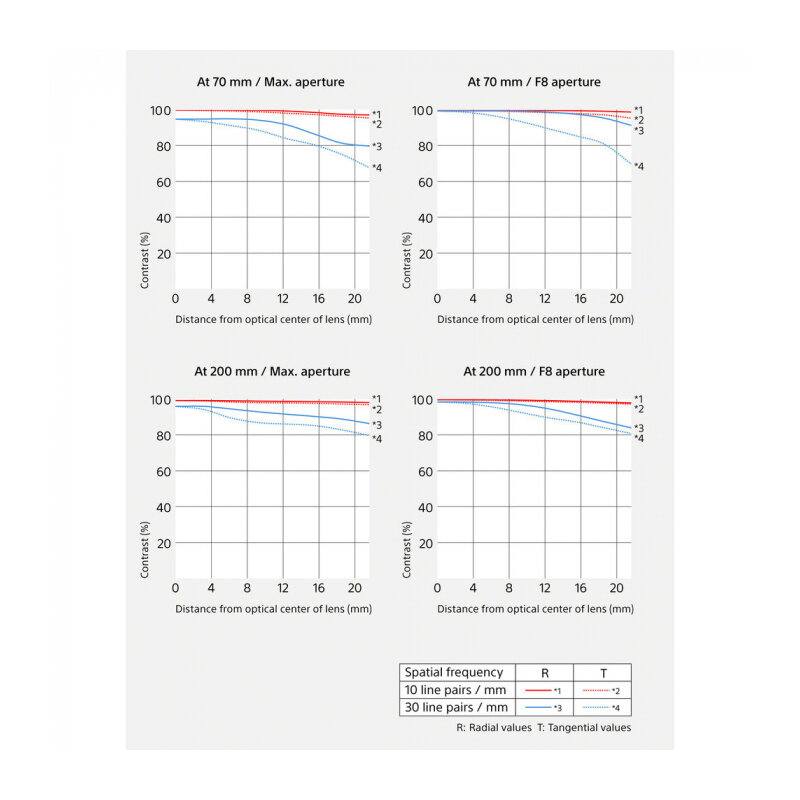 At 70 mm / Max. aperture

100
80
60
40
20
Contrast (%)
0 4 8 12 16 20
Distance from optical center of lens (mm)
*1
*2
*3
*4

At 70 mm / F8 aperture

100
80
60
40
20
Contrast (%)
0 4 8 12 16 20
Distance from optical center of lens (mm)
*1
*2
*3
*4

At 200 mm / Max. aperture

100
80
60
40
20
Contrast (%)
0 4 8 12 16 20
Distance from optical center of lens (mm)
*1
*2
*3
*4

At 200 mm / F8 aperture

100
80
60
40
20
Contrast (%)
0 4 8 12 16 20
Distance from optical center of lens (mm)
*1
*2
*3
*4

| Spatial frequency | R | T |
|---|---|---|
| 10 line pairs / mm | *1 | *2 |
| 30 line pairs / mm | *3 | *4 |

R: Radial values T: Tangential values